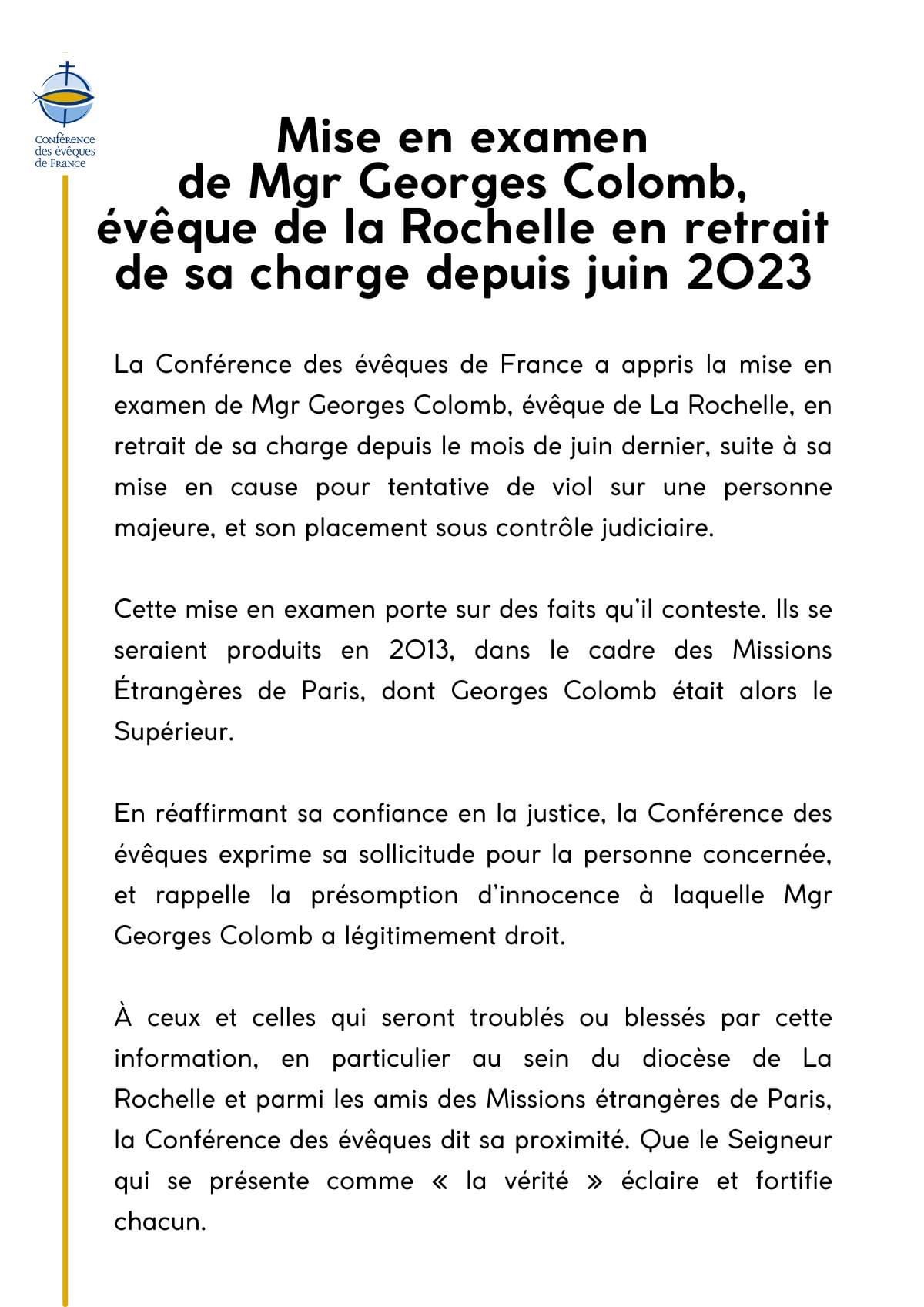 Conférence des évêques de France

Mise en examen de Mgr Georges Colomb, évêque de la Rochelle en retrait de sa charge depuis juin 2023

La Conférence des évêques de France a appris la mise en examen de Mgr Georges Colomb, évêque de La Rochelle, en retrait de sa charge depuis le mois de juin dernier, suite à sa mise en cause pour tentative de viol sur une personne majeure, et son placement sous contrôle judiciaire.

Cette mise en examen porte sur des faits qu'il conteste. Ils se seraient produits en 2013, dans le cadre des Missions Étrangères de Paris, dont Georges Colomb était alors le Supérieur.

En réaffirmant sa confiance en la justice, la Conférence des évêques exprime sa sollicitude pour la personne concernée, et rappelle la présomption d'innocence à laquelle Mgr Georges Colomb a légitimement droit.

À ceux et celles qui seront troublés ou blessés par cette information, en particulier au sein du diocèse de La Rochelle et parmi les amis des Missions étrangères de Paris, la Conférence des évêques dit sa proximité. Que le Seigneur qui se présente comme « la vérité » éclaire et fortifie chacun.